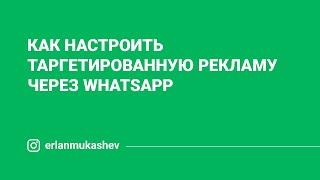 КАК НАСТРОИТЬ ТАРГЕТИРОВАННУЮ РЕКЛАМУ ЧЕРЕЗ WHATSAPP

erlanmukashev